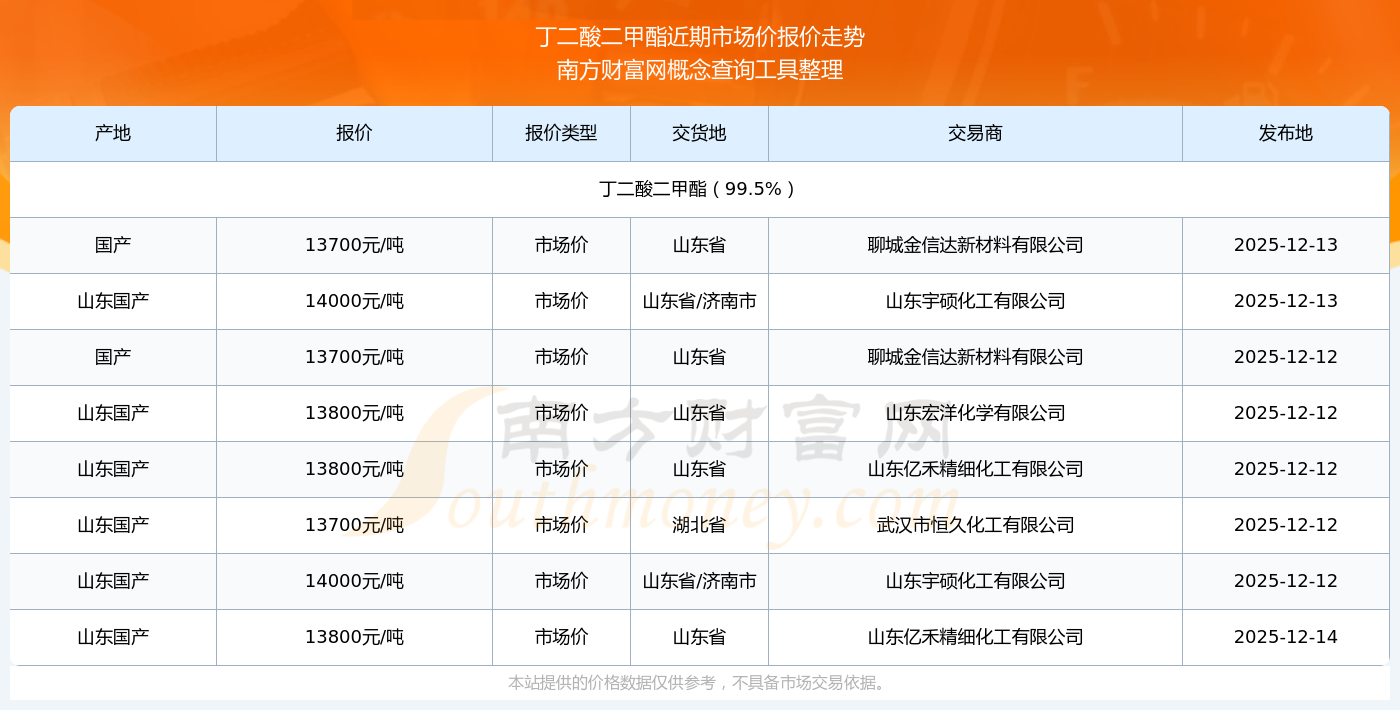 丁二酸二甲酯近期市场价报价走势
南方财富网概念查询工具整理

| 产地 | 报价 | 报价类型 | 交货地 | 交易商 | 发布地 |
|---|---|---|---|---|---|
| 丁二酸二甲酯（99.5%） | | | | | |
| 国产 | 13700元/吨 | 市场价 | 山东省 | 聊城金信达新材料有限公司 | 2025-12-13 |
| 山东国产 | 14000元/吨 | 市场价 | 山东省/济南市 | 山东宇硕化工有限公司 | 2025-12-13 |
| 国产 | 13700元/吨 | 市场价 | 山东省 | 聊城金信达新材料有限公司 | 2025-12-12 |
| 山东国产 | 13800元/吨 | 市场价 | 山东省 | 山东宏洋化学有限公司 | 2025-12-12 |
| 山东国产 | 13800元/吨 | 市场价 | 山东省 | 山东亿禾精细化工有限公司 | 2025-12-12 |
| 山东国产 | 13700元/吨 | 市场价 | 湖北省 | 武汉市恒久化工有限公司 | 2025-12-12 |
| 山东国产 | 14000元/吨 | 市场价 | 山东省/济南市 | 山东宇硕化工有限公司 | 2025-12-12 |
| 山东国产 | 13800元/吨 | 市场价 | 山东省 | 山东亿禾精细化工有限公司 | 2025-12-14 |

本站提供的价格数据仅供参考，不具备市场交易依据。

南方财富网
Southmoney.com